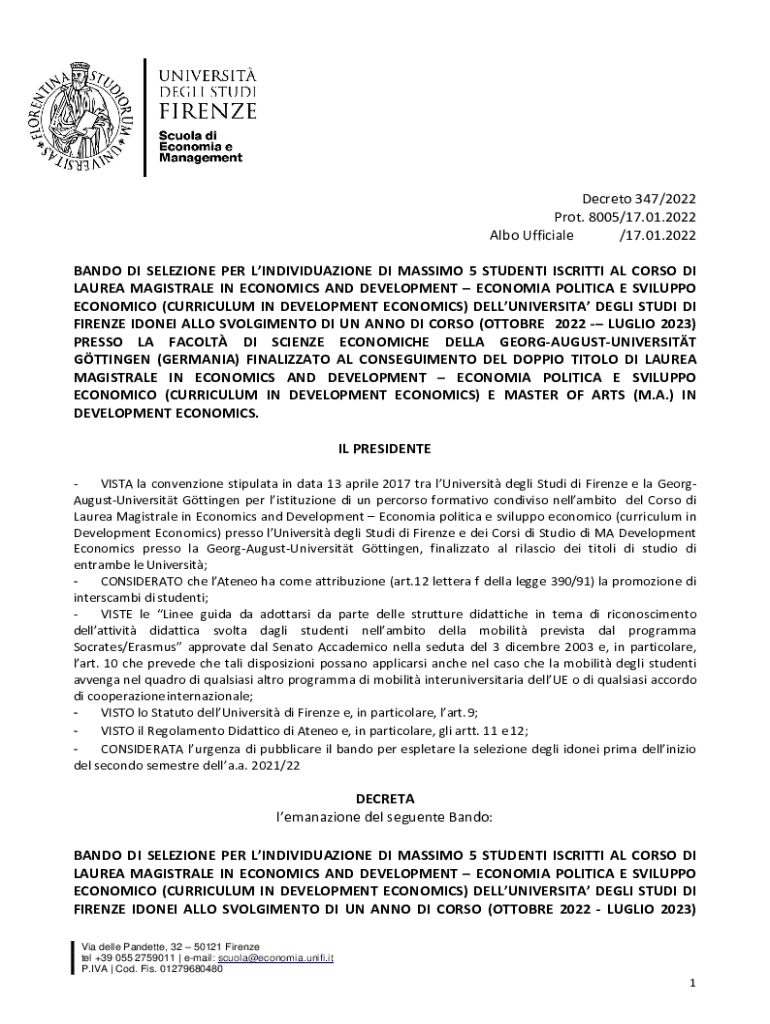 FLORENTINA STUDIORUM UNIVERSITAS

UNIVERSITÀ DEGLI STUDI FIRENZE

Scuola di Economia e Management

Decreto 347/2022
Prot. 8005/17.01.2022
Albo Ufficiale /17.01.2022

BANDO DI SELEZIONE PER L'INDIVIDUAZIONE DI MASSIMO 5 STUDENTI ISCRITTI AL CORSO DI LAUREA MAGISTRALE IN ECONOMICS AND DEVELOPMENT – ECONOMIA POLITICA E SVILUPPO ECONOMICO (CURRICULUM IN DEVELOPMENT ECONOMICS) DELL'UNIVERSITA' DEGLI STUDI DI FIRENZE IDONEI ALLO SVOLGIMENTO DI UN ANNO DI CORSO (OTTOBRE 2022 -– LUGLIO 2023) PRESSO LA FACOLTÀ DI SCIENZE ECONOMICHE DELLA GEORG-AUGUST-UNIVERSITÄT GÖTTINGEN (GERMANIA) FINALIZZATO AL CONSEGUIMENTO DEL DOPPIO TITOLO DI LAUREA MAGISTRALE IN ECONOMICS AND DEVELOPMENT – ECONOMIA POLITICA E SVILUPPO ECONOMICO (CURRICULUM IN DEVELOPMENT ECONOMICS) E MASTER OF ARTS (M.A.) IN DEVELOPMENT ECONOMICS.

IL PRESIDENTE

- VISTA la convenzione stipulata in data 13 aprile 2017 tra l'Università degli Studi di Firenze e la Georg-August-Universität Göttingen per l'istituzione di un percorso formativo condiviso nell'ambito del Corso di Laurea Magistrale in Economics and Development – Economia politica e sviluppo economico (curriculum in Development Economics) presso l'Università degli Studi di Firenze e dei Corsi di Studio di MA Development Economics presso la Georg-August-Universität Göttingen, finalizzato al rilascio dei titoli di studio di entrambe le Università;
- CONSIDERATO che l'Ateneo ha come attribuzione (art.12 lettera f della legge 390/91) la promozione di interscambi di studenti;
- VISTE le "Linee guida da adottarsi da parte delle strutture didattiche in tema di riconoscimento dell'attività didattica svolta dagli studenti nell'ambito della mobilità prevista dal programma Socrates/Erasmus" approvate dal Senato Accademico nella seduta del 3 dicembre 2003 e, in particolare, l'art. 10 che prevede che tali disposizioni possano applicarsi anche nel caso che la mobilità degli studenti avvenga nel quadro di qualsiasi altro programma di mobilità interuniversitaria dell'UE o di qualsiasi accordo di cooperazione internazionale;
- VISTO lo Statuto dell'Università di Firenze e, in particolare, l'art. 9;
- VISTO il Regolamento Didattico di Ateneo e, in particolare, gli artt. 11 e 12;
- CONSIDERATA l'urgenza di pubblicare il bando per espletare la selezione degli idonei prima dell'inizio del secondo semestre dell'a.a. 2021/22

DECRETA
l'emanazione del seguente Bando:

BANDO DI SELEZIONE PER L'INDIVIDUAZIONE DI MASSIMO 5 STUDENTI ISCRITTI AL CORSO DI LAUREA MAGISTRALE IN ECONOMICS AND DEVELOPMENT – ECONOMIA POLITICA E SVILUPPO ECONOMICO (CURRICULUM IN DEVELOPMENT ECONOMICS) DELL'UNIVERSITA' DEGLI STUDI DI FIRENZE IDONEI ALLO SVOLGIMENTO DI UN ANNO DI CORSO (OTTOBRE 2022 - LUGLIO 2023)

Via delle Pandette, 32 – 50121 Firenze
tel +39 055 2759011 | e-mail: scuola@economia.unifi.it
P.IVA | Cod. Fis. 01279680480

1